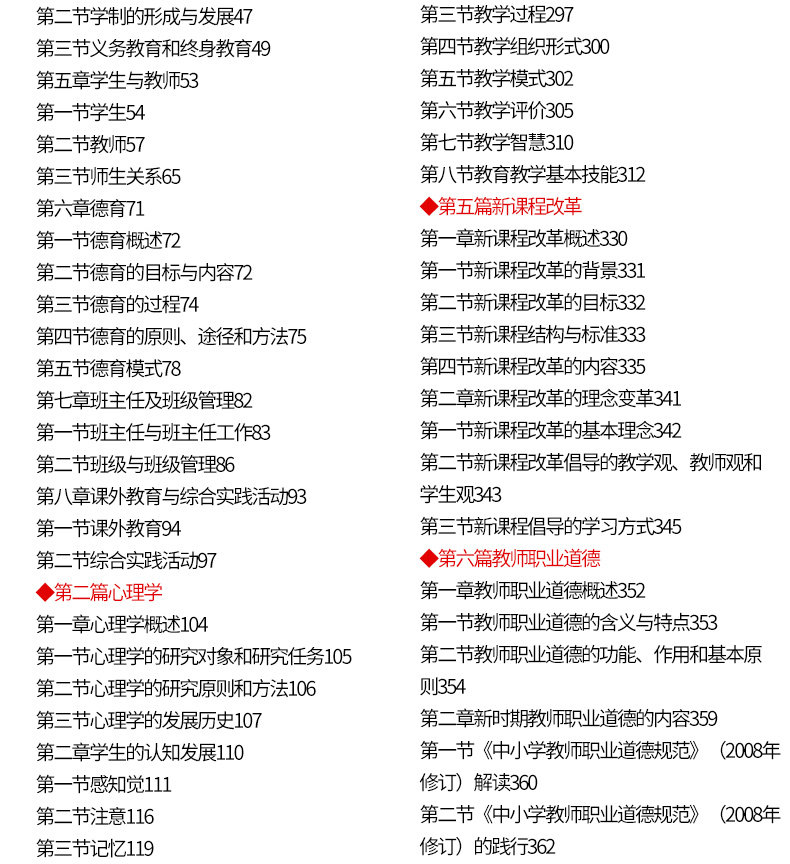 第二节学制的形成与发展47
第三节义务教育和终身教育49
第五章学生与教师53
第一节学生54
第二节教师57
第三节师生关系65
第六章德育71
第一节德育概述72
第二节德育的目标与内容72
第三节德育的过程74
第四节德育的原则、途径和方法75
第五节德育模式78
第七章班主任及班级管理82
第一节班主任与班主任工作83
第二节班级与班级管理86
第八章课外教育与综合实践活动93
第一节课外教育94
第二节综合实践活动97
◆第二篇心理学
第一章心理学概述104
第一节心理学的研究对象和研究任务105
第二节心理学的研究原则和方法106
第三节心理学的发展历史107
第二章学生的认知发展110
第一节感知觉111
第二节注意116
第三节记忆119

第三节教学过程297
第四节教学组织形式300
第五节教学模式302
第六节教学评价305
第七节教学智慧310
第八节教育教学基本技能312
◆第五篇新课程改革
第一章新课程改革概述330
第一节新课程改革的背景331
第二节新课程改革的目标332
第三节新课程结构与标准333
第四节新课程改革的内容335
第二章新课程改革的理念变革341
第一节新课程改革的基本理念342
第二节新课程改革倡导的教学观、教师观和学生观343
第三节新课程倡导的学习方式345
◆第六篇教师职业道德
第一章教师职业道德概述352
第一节教师职业道德的含义与特点353
第二节教师职业道德的功能、作用和基本原则354
第二章新时期教师职业道德的内容359
第一节《中小学教师职业道德规范》（2008年修订）解读360
第二节《中小学教师职业道德规范》（2008年修订）的践行362